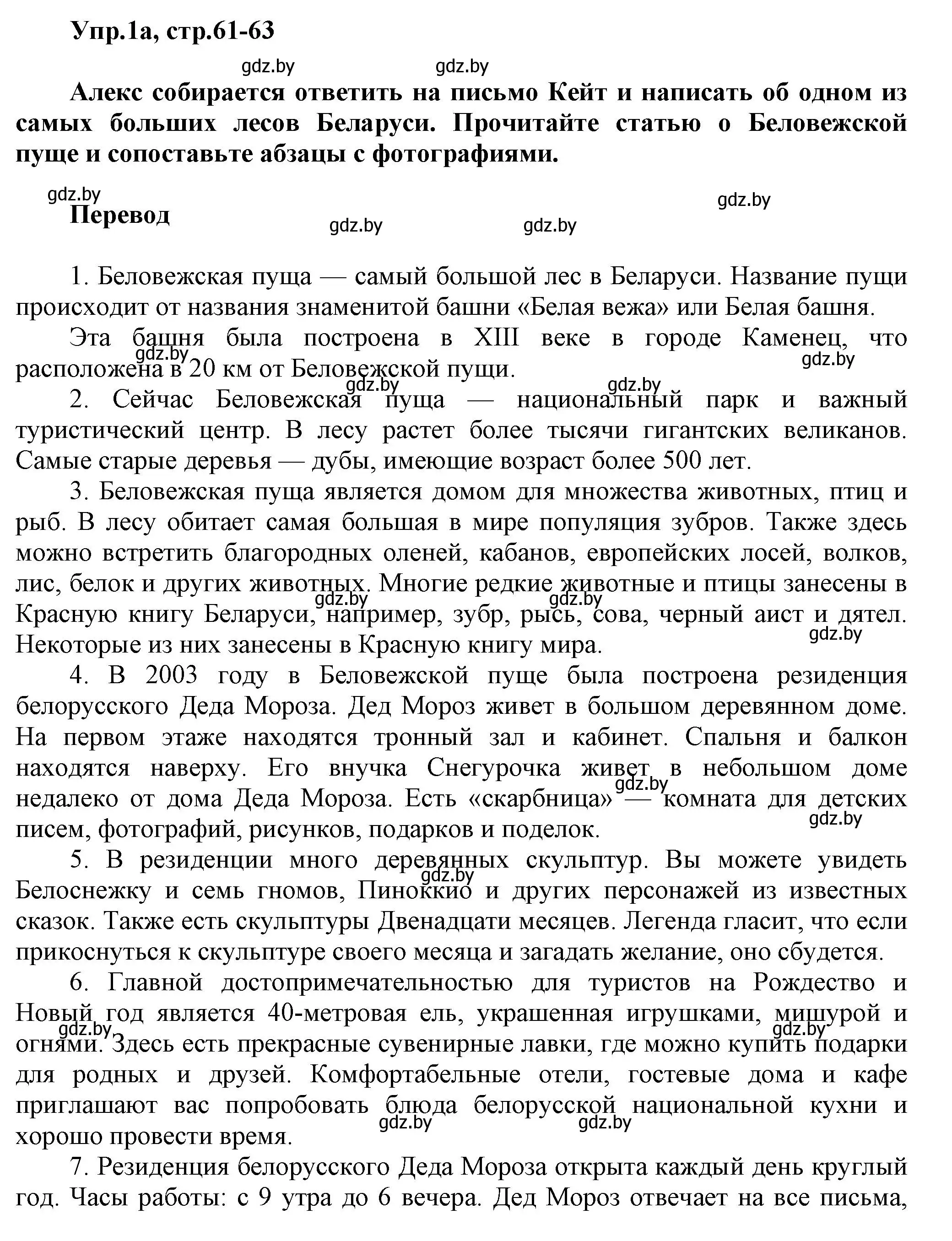 Упр.1а, стр.61-63

gdz.by gdz.by

Алекс собирается ответить на письмо Кейт и написать об одном из самых больших лесов Беларуси. Прочитайте статью о Беловежской пуще и сопоставьте абзацы с фотографиями.

gdz.by gdz.by

Перевод

gdz.by gdz.by

1. Беловежская пуща — самый большой лес в Беларуси. Название пущи происходит от названия знаменитой башни «Белая вежа» или Белая башня.

Эта башня была построена в XIII веке в городе Каменец, что расположена в 20 км от Беловежской пущи.

gdz.by gdz.by gdz.by gdz.by

2. Сейчас Беловежская пуща — национальный парк и важный туристический центр. В лесу растет более тысячи гигантских великанов. Самые старые деревья — дубы, имеющие возраст более 500 лет.

3. Беловежская пуща является домом для множества животных, птиц и рыб. В лесу обитает самая большая в мире популяция зубров. Также здесь можно встретить благородных оленей, кабанов, европейских лосей, волков, лис, белок и других животных. Многие редкие животные и птицы занесены в Красную книгу Беларуси, например, зубр, рысь, сова, черный аист и дятел. Некоторые из них занесены в Красную книгу мира.

gdz.by gdz.by gdz.by

4. В 2003 году в Беловежской пуще была построена резиденция белорусского Деда Мороза. Дед Мороз живет в большом деревянном доме. На первом этаже находятся тронный зал и кабинет. Спальня и балкон находятся наверху. Его внучка Снегурочка живет в небольшом доме недалеко от дома Деда Мороза. Есть «скарбница» — комната для детских писем, фотографий, рисунков, подарков и поделок.

gdz.by gdz.by

5. В резиденции много деревянных скульптур. Вы можете увидеть Белоснежку и семь гномов, Пиноккио и других персонажей из известных сказок. Также есть скульптуры Двенадцати месяцев. Легенда гласит, что если прикоснуться к скульптуре своего месяца и загадать желание, оно сбудется.

gdz.by

6. Главной достопримечательностью для туристов на Рождество и Новый год является 40-метровая ель, украшенная игрушками, мишурой и огнями. Здесь есть прекрасные сувенирные лавки, где можно купить подарки для родных и друзей. Комфортабельные отели, гостевые дома и кафе приглашают вас попробовать блюда белорусской национальной кухни и хорошо провести время.

gdz.by gdz.by gdz.by gdz.by

7. Резиденция белорусского Деда Мороза открыта каждый день круглый год. Часы работы: с 9 утра до 6 вечера. Дед Мороз отвечает на все письма,